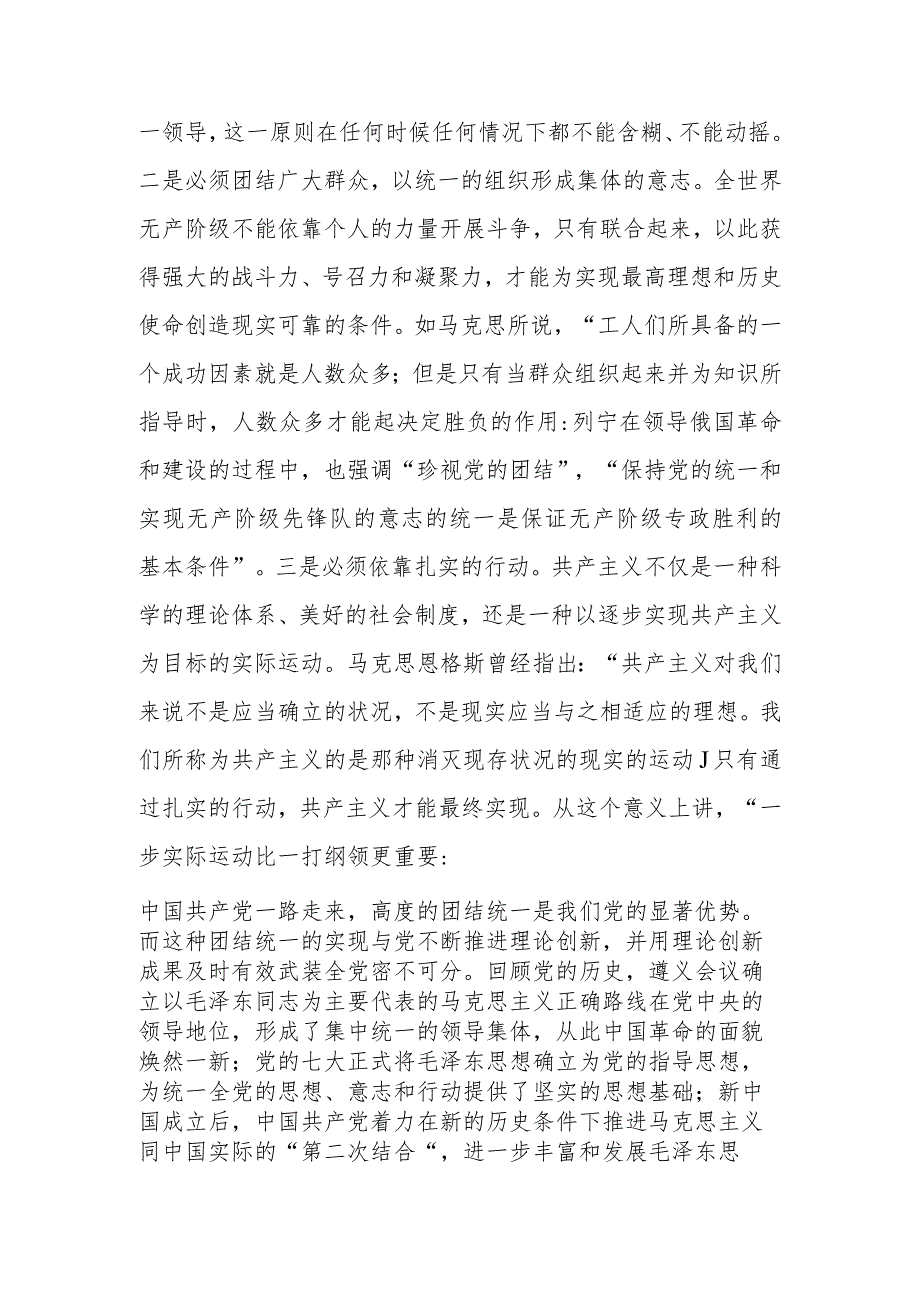 一领导，这一原则在任何时候任何情况下都不能含糊、不能动摇。二是必须团结广大群众，以统一的组织形成集体的意志。全世界无产阶级不能依靠个人的力量开展斗争，只有联合起来，以此获得强大的战斗力、号召力和凝聚力，才能为实现最高理想和历史使命创造现实可靠的条件。如马克思所说，“工人们所具备的一个成功因素就是人数众多；但是只有当群众组织起来并为知识所指导时，人数众多才能起决定胜负的作用:列宁在领导俄国革命和建设的过程中，也强调“珍视党的团结”，“保持党的统一和实现无产阶级先锋队的意志的统一是保证无产阶级专政胜利的基本条件”。三是必须依靠扎实的行动。共产主义不仅是一种科学的理论体系、美好的社会制度，还是一种以逐步实现共产主义为目标的实际运动。马克思恩格斯曾经指出：“共产主义对我们来说不是应当确立的状况，不是现实应当与之相适应的理想。我们所称为共产主义的是那种消灭现存状况的现实的运动J只有通过扎实的行动，共产主义才能最终实现。从这个意义上讲，“一步实际运动比一打纲领更重要:

中国共产党一路走来，高度的团结统一是我们党的显著优势。而这种团结统一的实现与党不断推进理论创新，并用理论创新成果及时有效武装全党密不可分。回顾党的历史，遵义会议确立以毛泽东同志为主要代表的马克思主义正确路线在党中央的领导地位，形成了集中统一的领导集体，从此中国革命的面貌焕然一新；党的七大正式将毛泽东思想确立为党的指导思想，为统一全党的思想、意志和行动提供了坚实的思想基础；新中国成立后，中国共产党着力在新的历史条件下推进马克思主义同中国实际的“第二次结合“，进一步丰富和发展毛泽东思